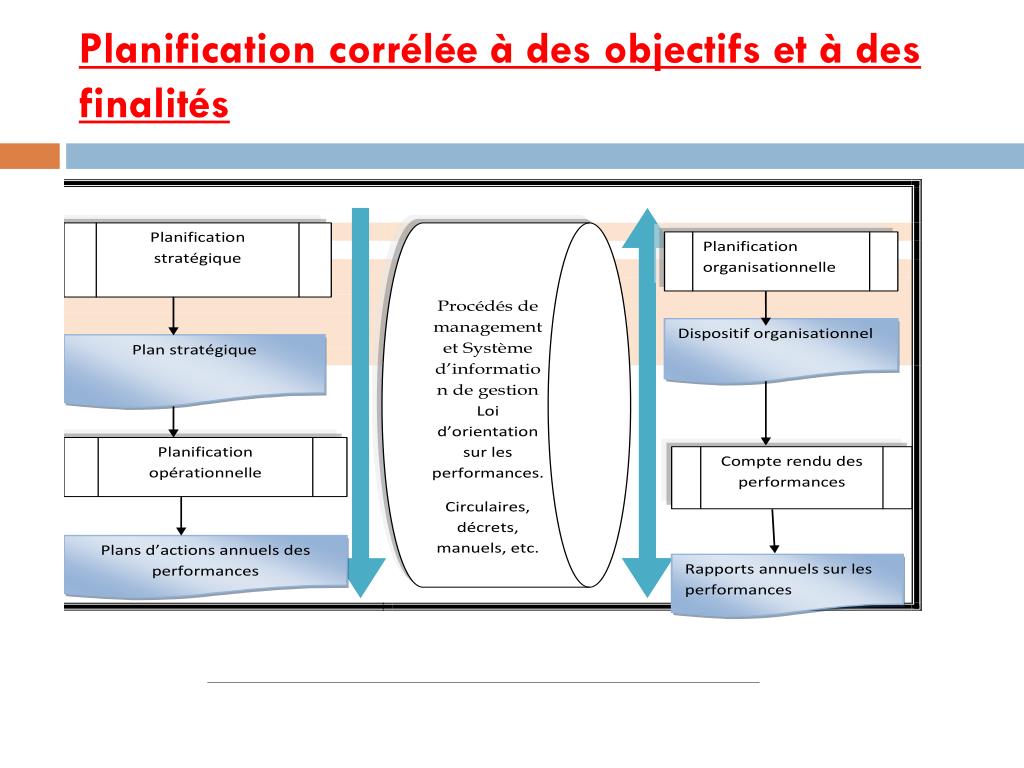 Planification corrélée à des objectifs et à des finalités

Planification stratégique

Plan stratégique

Planification opérationnelle

Plans d'actions annuels des performances

Procédés de management et Système d'information de gestion Loi d'orientation sur les performances.

Circulaires, décrets, manuels, etc.

Planification organisationnelle

Dispositif organisationnel

Compte rendu des performances

Rapports annuels sur les performances